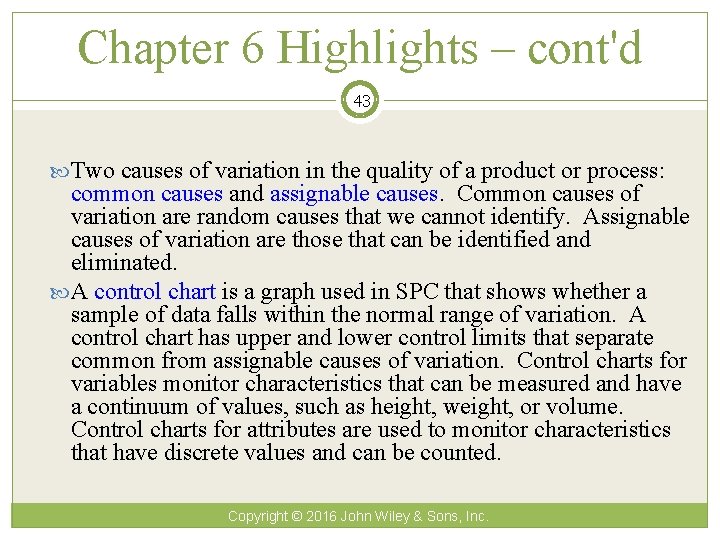 Chapter 6 Highlights – cont'd

43

Two causes of variation in the quality of a product or process: common causes and assignable causes. Common causes of variation are random causes that we cannot identify. Assignable causes of variation are those that can be identified and eliminated.

A control chart is a graph used in SPC that shows whether a sample of data falls within the normal range of variation. A control chart has upper and lower control limits that separate common from assignable causes of variation. Control charts for variables monitor characteristics that can be measured and have a continuum of values, such as height, weight, or volume. Control charts for attributes are used to monitor characteristics that have discrete values and can be counted.

Copyright © 2016 John Wiley & Sons, Inc.